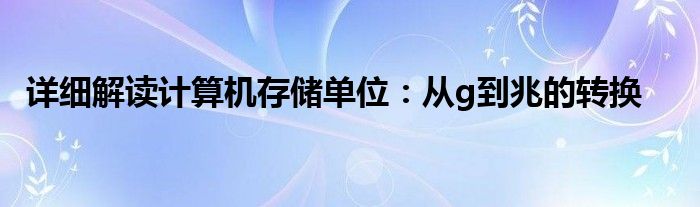 详细解读计算机存储单位：从g到兆的转换